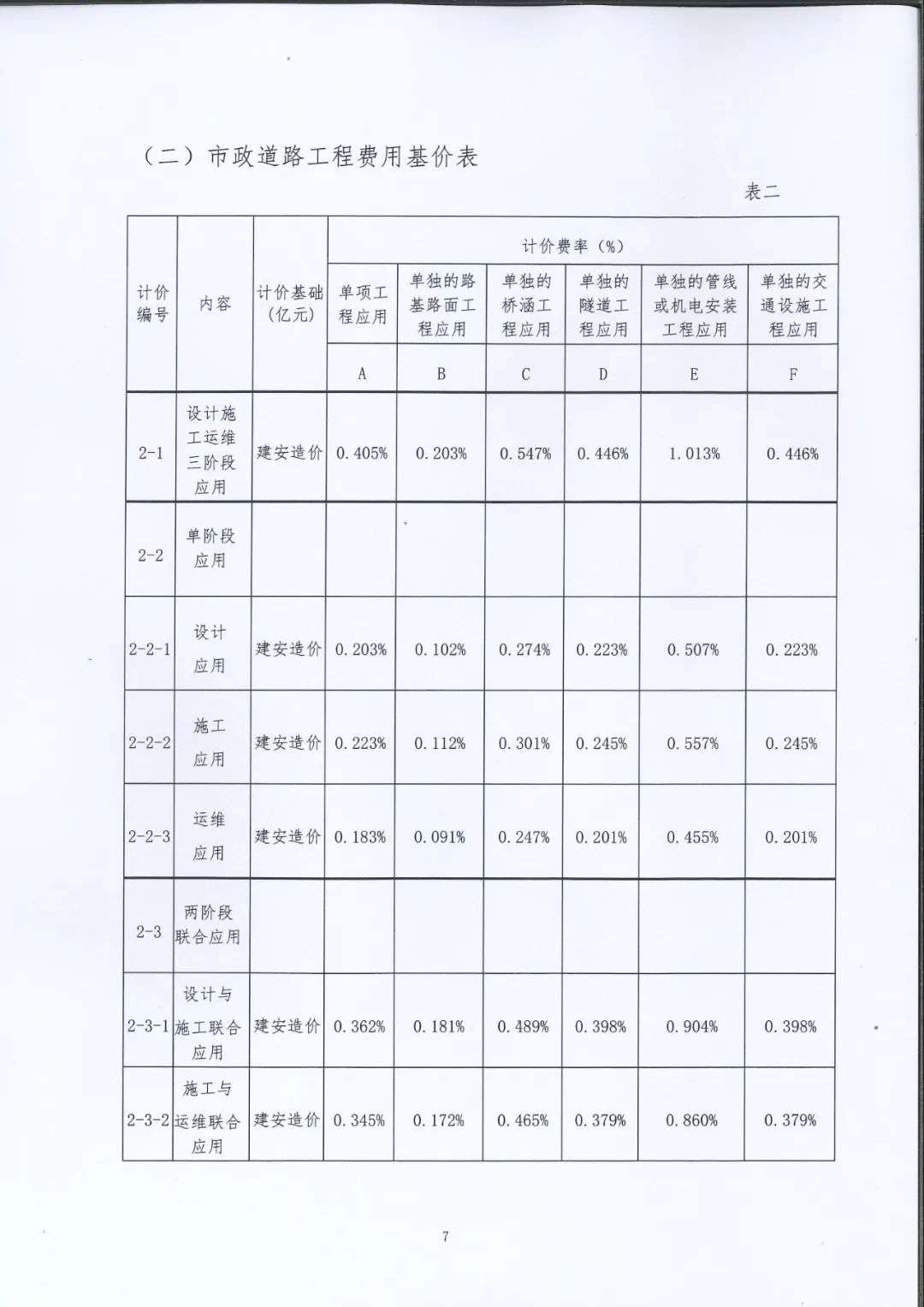 （二）市政道路工程费用基价表

表二

| 计价编号 | 内容 | 计价基础（亿元） | 计价费率（%） | | | | | |
|---|---|---|---|---|---|---|---|---|
| | | | 单项工程应用 | 单独的路基路面工程应用 | 单独的桥涵工程应用 | 单独的隧道工程应用 | 单独的管线或机电安装工程应用 | 单独的交通设施工程应用 |
| | | | A | B | C | D | E | F |
| 2-1 | 设计施工运维三阶段应用 | 建安造价 | 0.405% | 0.203% | 0.547% | 0.446% | 1.013% | 0.446% |
| 2-2 | 单阶段应用 | | | | | | | |
| 2-2-1 | 设计应用 | 建安造价 | 0.203% | 0.102% | 0.274% | 0.223% | 0.507% | 0.223% |
| 2-2-2 | 施工应用 | 建安造价 | 0.223% | 0.112% | 0.301% | 0.245% | 0.557% | 0.245% |
| 2-2-3 | 运维应用 | 建安造价 | 0.183% | 0.091% | 0.247% | 0.201% | 0.455% | 0.201% |
| 2-3 | 两阶段联合应用 | | | | | | | |
| 2-3-1 | 设计与施工联合应用 | 建安造价 | 0.362% | 0.181% | 0.489% | 0.398% | 0.904% | 0.398% |
| 2-3-2 | 施工与运维联合应用 | 建安造价 | 0.345% | 0.172% | 0.465% | 0.379% | 0.860% | 0.379% |

7